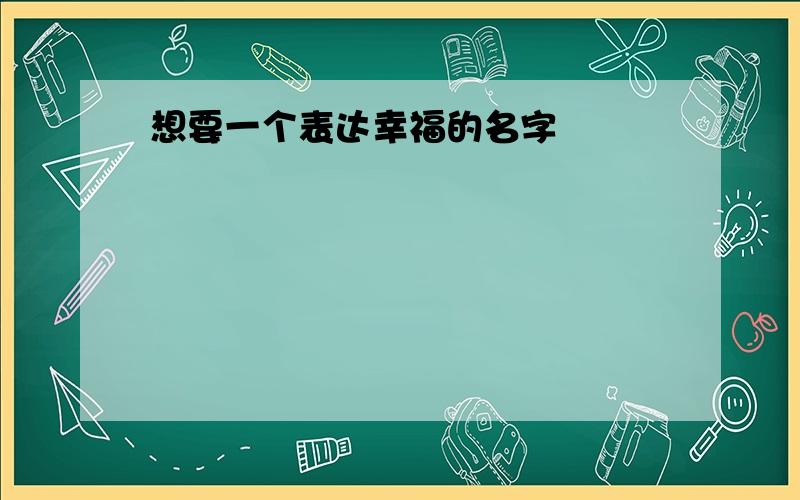 想要一个表达幸福的名字